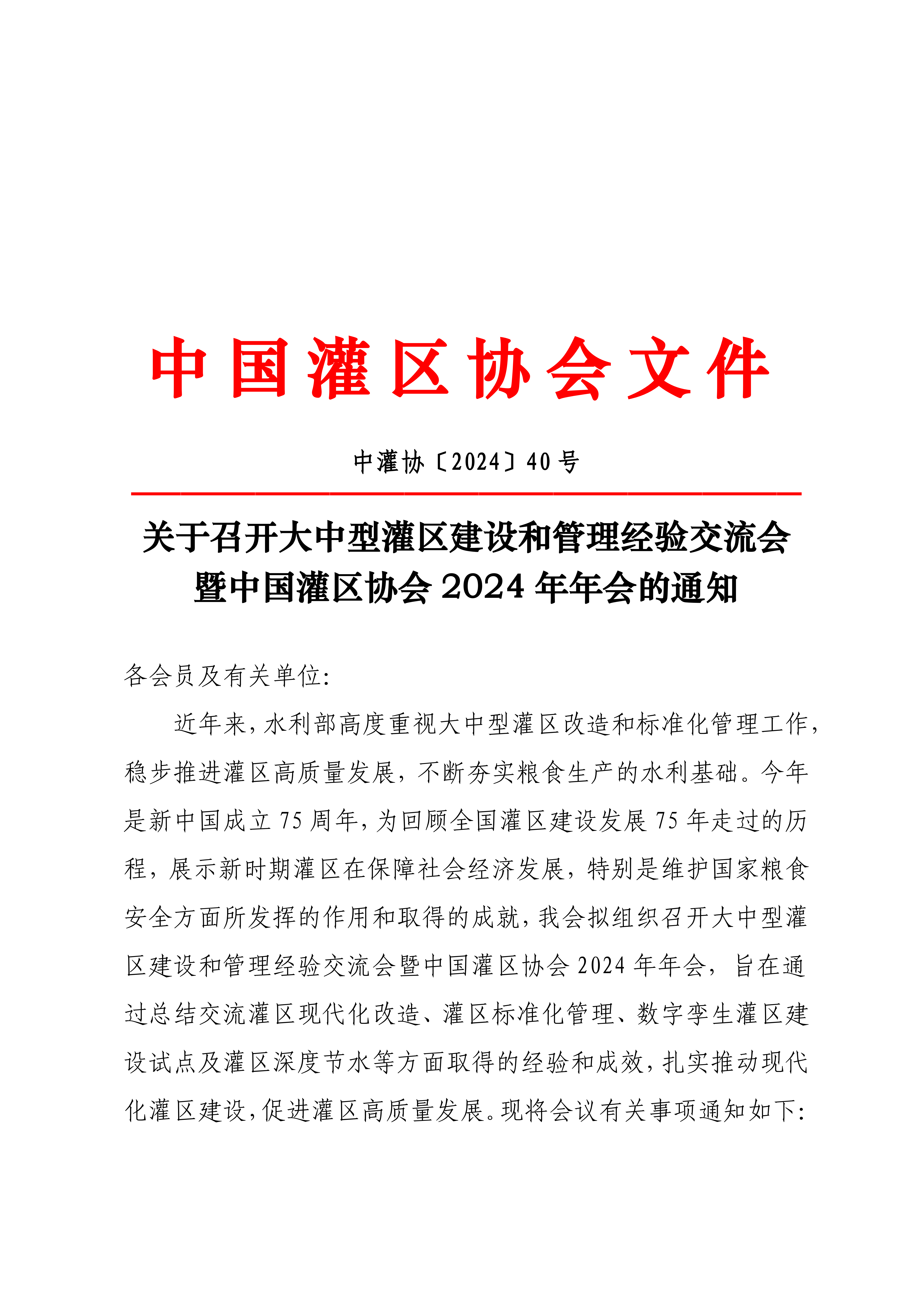 中国灌区协会文件

中灌协〔2024〕40号

关于召开大中型灌区建设和管理经验交流会暨中国灌区协会2024年年会的通知

各会员及有关单位:

近年来,水利部高度重视大中型灌区改造和标准化管理工作,稳步推进灌区高质量发展,不断夯实粮食生产的水利基础。今年是新中国成立75周年,为回顾全国灌区建设发展75年走过的历程,展示新时期灌区在保障社会经济发展,特别是维护国家粮食安全方面所发挥的作用和取得的成就,我会拟组织召开大中型灌区建设和管理经验交流会暨中国灌区协会2024年年会,旨在通过总结交流灌区现代化改造、灌区标准化管理、数字孪生灌区建设试点及灌区深度节水等方面取得的经验和成效,扎实推动现代化灌区建设,促进灌区高质量发展。现将会议有关事项通知如下: